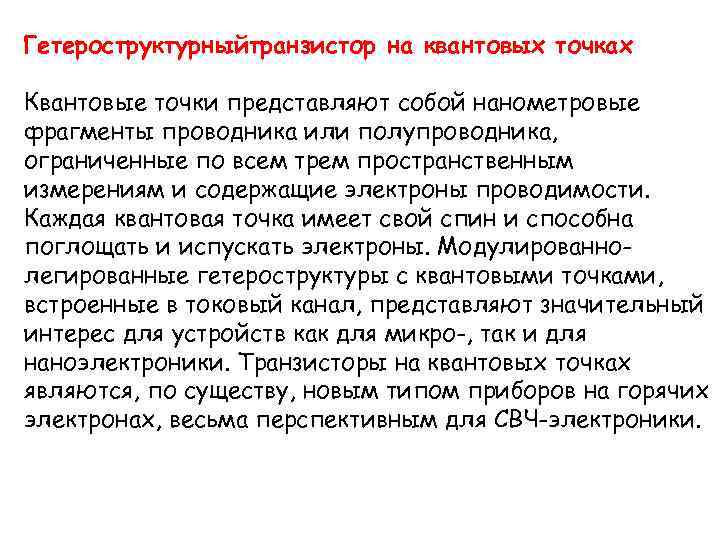 Гетероструктурныйтранзистор на квантовых точках

Квантовые точки представляют собой нанометровые фрагменты проводника или полупроводника, ограниченные по всем трем пространственным измерениям и содержащие электроны проводимости. Каждая квантовая точка имеет свой спин и способна поглощать и испускать электроны. Модулированно-легированные гетероструктуры с квантовыми точками, встроенные в токовый канал, представляют значительный интерес для устройств как для микро-, так и для наноэлектроники. Транзисторы на квантовых точках являются, по существу, новым типом приборов на горячих электронах, весьма перспективным для СВЧ-электроники.